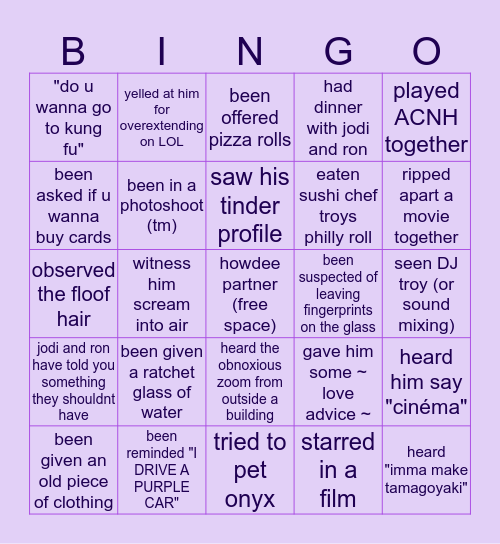 | B | I | N | G | O |
|---|---|---|---|---|
| "do u wanna go to kung fu" | yelled at him for overextending on LOL | been offered pizza rolls | had dinner with jodi and ron | played ACNH together |
| been asked if u wanna buy cards | been in a photoshoot (tm) | saw his tinder profile | eaten sushi chef troys philly roll | ripped apart a movie together |
| observed the floof hair | witness him scream into air | howdee partner (free space) | been suspected of leaving fingerprints on the glass | seen DJ troy (or sound mixing) |
| jodi and ron have told you something they shouldnt have | been given a ratchet glass of water | heard the obnoxious zoom from outside a building | gave him some ~ love advice ~ | heard him say "cinéma" |
| been given an old piece of clothing | been reminded "I DRIVE A PURPLE CAR" | tried to pet onyx | starred in a film | heard "imma make tamagoyaki" |